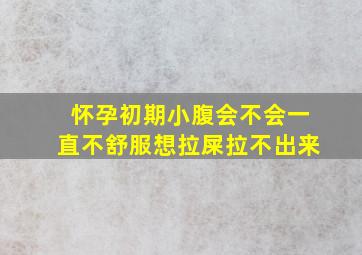 怀孕初期小腹会不会一直不舒服想拉屎拉不出来